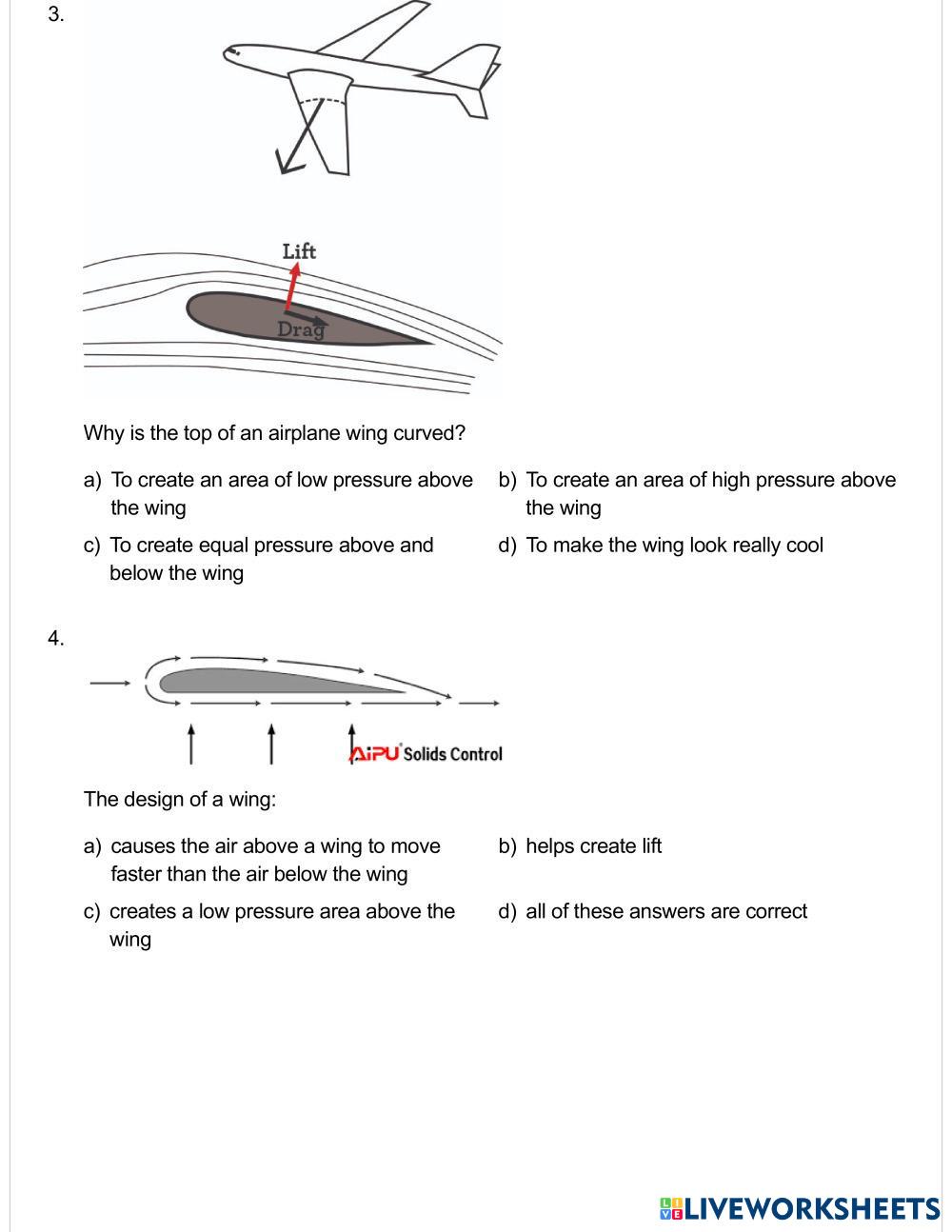 3.

Lift

Drag

Why is the top of an airplane wing curved?

a) To create an area of low pressure above the wing

b) To create an area of high pressure above the wing

c) To create equal pressure above and below the wing

d) To make the wing look really cool

4.

AiPU Solids Control

The design of a wing:

a) causes the air above a wing to move faster than the air below the wing

b) helps create lift

c) creates a low pressure area above the wing

d) all of these answers are correct

LIVEWORKSHEETS